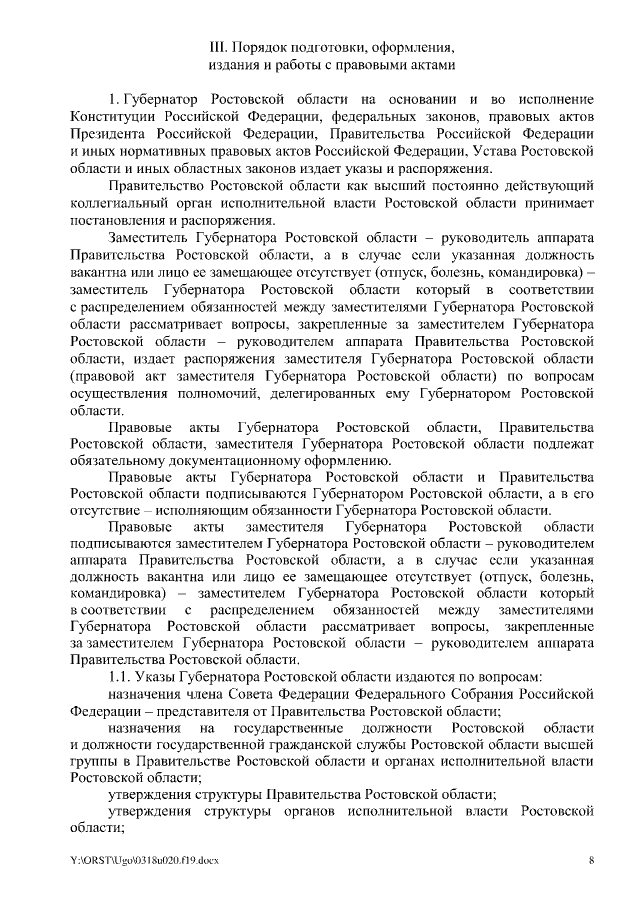 III. Порядок подготовки, оформления, издания и работы с правовыми актами

1. Губернатор Ростовской области на основании и во исполнение Конституции Российской Федерации, федеральных законов, правовых актов Президента Российской Федерации, Правительства Российской Федерации и иных нормативных правовых актов Российской Федерации, Устава Ростовской области и иных областных законов издает указы и распоряжения.

Правительство Ростовской области как высший постоянно действующий коллегиальный орган исполнительной власти Ростовской области принимает постановления и распоряжения.

Заместитель Губернатора Ростовской области – руководитель аппарата Правительства Ростовской области, а в случае если указанная должность вакантна или лицо ее замещающее отсутствует (отпуск, болезнь, командировка) – заместитель Губернатора Ростовской области который в соответствии с распределением обязанностей между заместителями Губернатора Ростовской области рассматривает вопросы, закрепленные за заместителем Губернатора Ростовской области – руководителем аппарата Правительства Ростовской области, издает распоряжения заместителя Губернатора Ростовской области (правовой акт заместителя Губернатора Ростовской области) по вопросам осуществления полномочий, делегированных ему Губернатором Ростовской области.

Правовые акты Губернатора Ростовской области, Правительства Ростовской области, заместителя Губернатора Ростовской области подлежат обязательному документационному оформлению.

Правовые акты Губернатора Ростовской области и Правительства Ростовской области подписываются Губернатором Ростовской области, а в его отсутствие – исполняющим обязанности Губернатора Ростовской области.

Правовые акты заместителя Губернатора Ростовской области подписываются заместителем Губернатора Ростовской области – руководителем аппарата Правительства Ростовской области, а в случае если указанная должность вакантна или лицо ее замещающее отсутствует (отпуск, болезнь, командировка) – заместителем Губернатора Ростовской области который в соответствии с распределением обязанностей между заместителями Губернатора Ростовской области рассматривает вопросы, закрепленные за заместителем Губернатора Ростовской области – руководителем аппарата Правительства Ростовской области.

1.1. Указы Губернатора Ростовской области издаются по вопросам:

назначения члена Совета Федерации Федерального Собрания Российской Федерации – представителя от Правительства Ростовской области;

назначения на государственные должности Ростовской области и должности государственной гражданской службы Ростовской области высшей группы в Правительстве Ростовской области и органах исполнительной власти Ростовской области;

утверждения структуры Правительства Ростовской области;

утверждения структуры органов исполнительной власти Ростовской области;

Y:\ORST\Ugo\0318u020.f19.docx 8